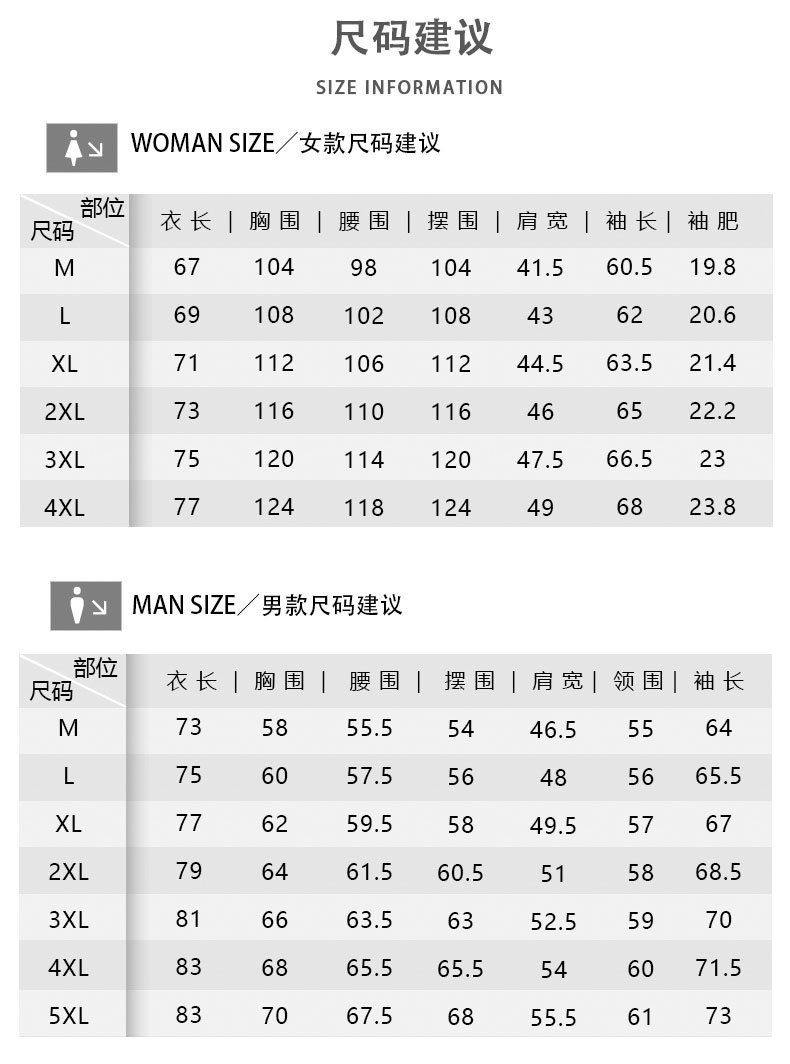 尺码建议

SIZE INFORMATION

WOMAN SIZE／女款尺码建议

| 部位 尺码 | 衣长 | 胸围 | 腰围 | 摆围 | 肩宽 | 袖长 | 袖肥 |
|---|---|---|---|---|---|---|---|
| M | 67 | 104 | 98 | 104 | 41.5 | 60.5 | 19.8 |
| L | 69 | 108 | 102 | 108 | 43 | 62 | 20.6 |
| XL | 71 | 112 | 106 | 112 | 44.5 | 63.5 | 21.4 |
| 2XL | 73 | 116 | 110 | 116 | 46 | 65 | 22.2 |
| 3XL | 75 | 120 | 114 | 120 | 47.5 | 66.5 | 23 |
| 4XL | 77 | 124 | 118 | 124 | 49 | 68 | 23.8 |

MAN SIZE／男款尺码建议

| 部位 尺码 | 衣长 | 胸围 | 腰围 | 摆围 | 肩宽 | 领围 | 袖长 |
|---|---|---|---|---|---|---|---|
| M | 73 | 58 | 55.5 | 54 | 46.5 | 55 | 64 |
| L | 75 | 60 | 57.5 | 56 | 48 | 56 | 65.5 |
| XL | 77 | 62 | 59.5 | 58 | 49.5 | 57 | 67 |
| 2XL | 79 | 64 | 61.5 | 60.5 | 51 | 58 | 68.5 |
| 3XL | 81 | 66 | 63.5 | 63 | 52.5 | 59 | 70 |
| 4XL | 83 | 68 | 65.5 | 65.5 | 54 | 60 | 71.5 |
| 5XL | 83 | 70 | 67.5 | 68 | 55.5 | 61 | 73 |